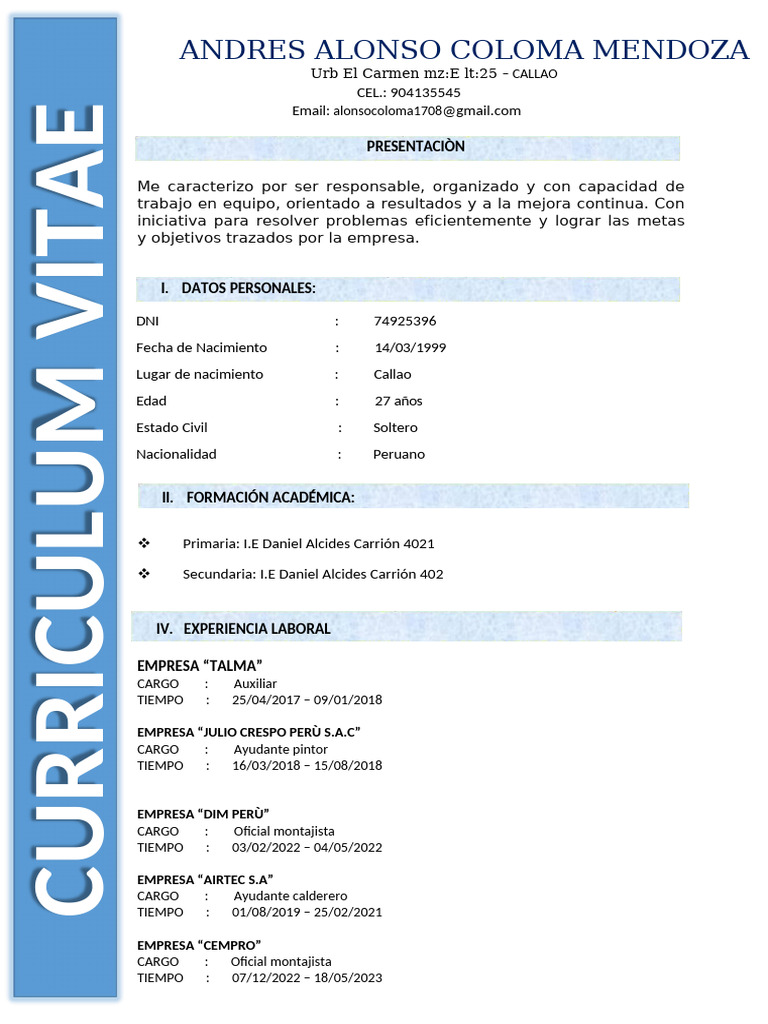 CURRICULUM VITAE

ANDRES ALONSO COLOMA MENDOZA
Urb El Carmen mz:E lt:25 – CALLAO
CEL.: 904135545
Email: alonsocoloma1708@gmail.com

PRESENTACIÒN

Me caracterizo por ser responsable, organizado y con capacidad de trabajo en equipo, orientado a resultados y a la mejora continua. Con iniciativa para resolver problemas eficientemente y lograr las metas y objetivos trazados por la empresa.

I. DATOS PERSONALES:

DNI : 74925396
Fecha de Nacimiento : 14/03/1999
Lugar de nacimiento : Callao
Edad : 27 años
Estado Civil : Soltero
Nacionalidad : Peruano

II. FORMACIÓN ACADÉMICA:

❖ Primaria: I.E Daniel Alcides Carrión 4021
❖ Secundaria: I.E Daniel Alcides Carrión 402

IV. EXPERIENCIA LABORAL

EMPRESA "TALMA"
CARGO : Auxiliar
TIEMPO : 25/04/2017 – 09/01/2018

EMPRESA "JULIO CRESPO PERÙ S.A.C"
CARGO : Ayudante pintor
TIEMPO : 16/03/2018 – 15/08/2018

EMPRESA "DIM PERÙ"
CARGO : Oficial montajista
TIEMPO : 03/02/2022 – 04/05/2022

EMPRESA "AIRTEC S.A"
CARGO : Ayudante calderero
TIEMPO : 01/08/2019 – 25/02/2021

EMPRESA "CEMPRO"
CARGO : Oficial montajista
TIEMPO : 07/12/2022 – 18/05/2023